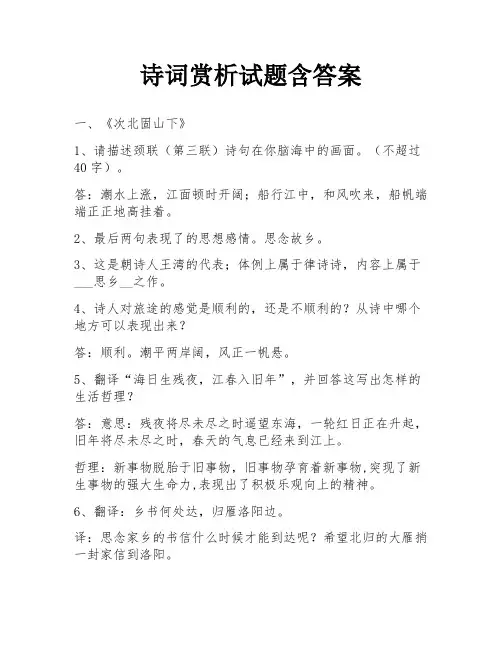 诗词赏析试题含答案

一、《次北固山下》

1、请描述颈联（第三联）诗句在你脑海中的画面。（不超过40字）。

答：潮水上涨，江面顿时开阔；船行江中，和风吹来，船帆端端正正地高挂着。

2、最后两句表现了的思想感情。思念故乡。

3、这是朝诗人王湾的代表；体例上属于律诗诗，内容上属于___思乡__之作。

4、诗人对旅途的感觉是顺利的，还是不顺利的？从诗中哪个地方可以表现出来？

答：顺利。潮平两岸阔，风正一帆悬。

5、翻译“海日生残夜，江春入旧年”，并回答这写出怎样的生活哲理？

答：意思：残夜将尽未尽之时遥望东海，一轮红日正在升起，旧年将尽未尽之时，春天的气息已经来到江上。

哲理：新事物脱胎于旧事物，旧事物孕育着新事物，突现了新生事物的强大生命力，表现出了积极乐观向上的精神。

6、翻译：乡书何处达，归雁洛阳边。

译：思念家乡的书信什么时候才能到达呢？希望北归的大雁捎一封家信到洛阳。